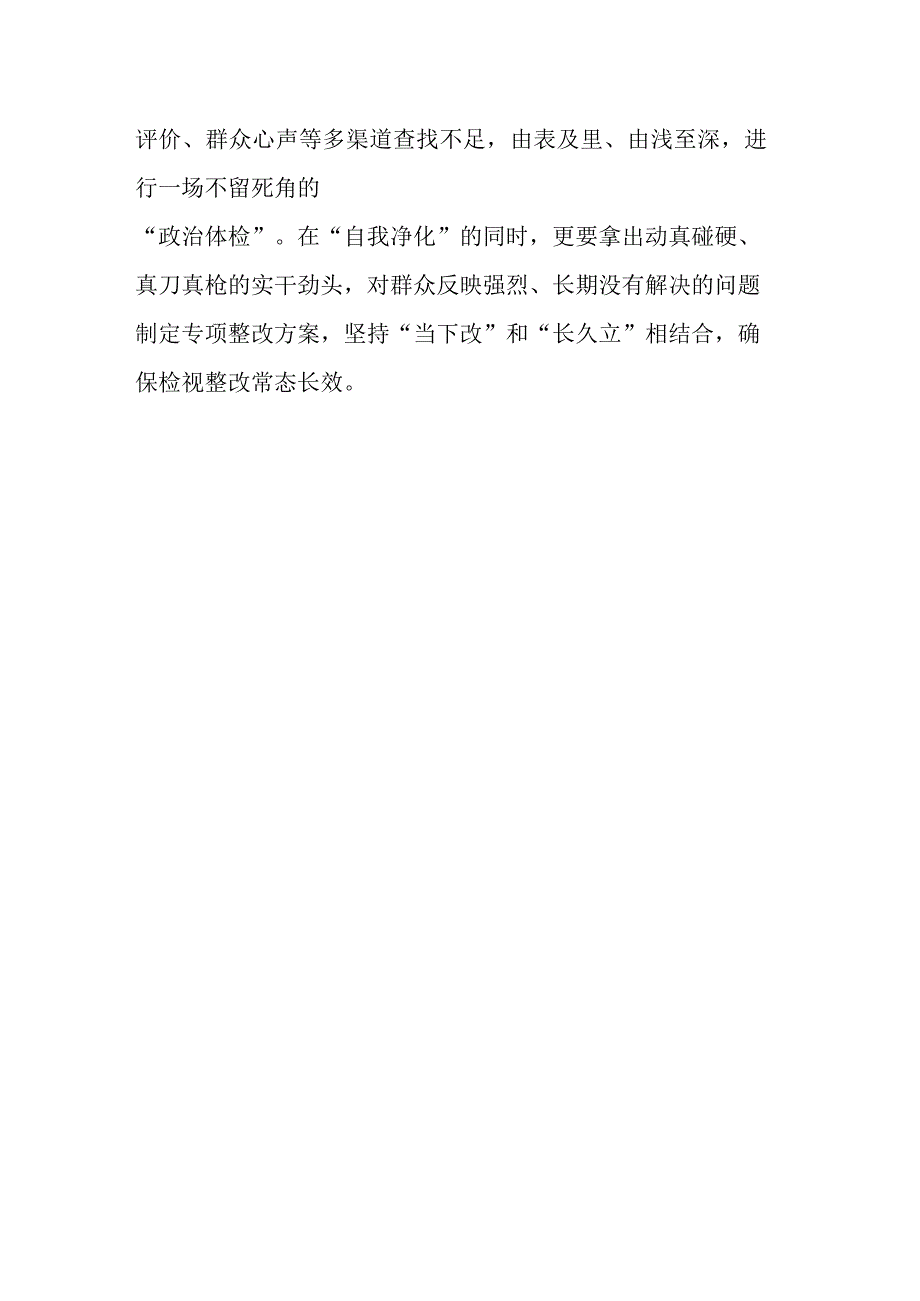 评价、群众心声等多渠道查找不足，由表及里、由浅至深，进行一场不留死角的“政治体检”。在“自我净化”的同时，更要拿出动真碰硬、真刀真枪的实干劲头，对群众反映强烈、长期没有解决的问题制定专项整改方案，坚持“当下改”和“长久立”相结合，确保检视整改常态长效。